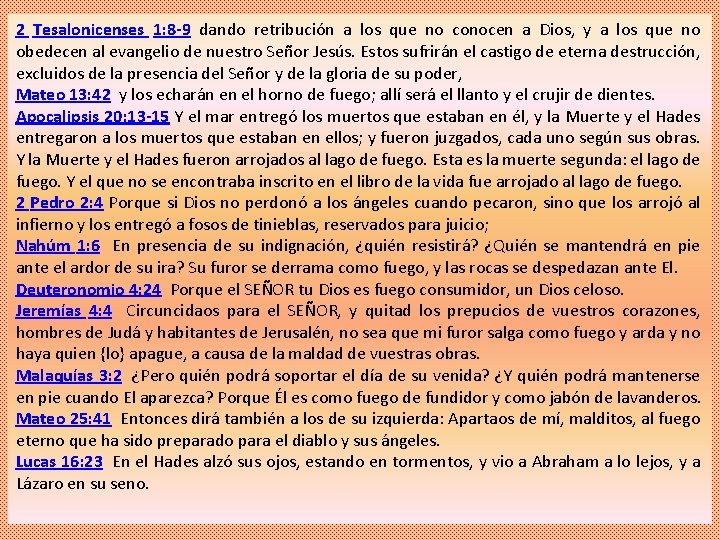 2 Tesalonicenses 1:8-9 dando retribución a los que no conocen a Dios, y a los que no obedecen al evangelio de nuestro Señor Jesús. Estos sufrirán el castigo de eterna destrucción, excluidos de la presencia del Señor y de la gloria de su poder,
Mateo 13:42 y los echarán en el horno de fuego; allí será el llanto y el crujir de dientes.
Apocalipsis 20:13-15 Y el mar entregó los muertos que estaban en él, y la Muerte y el Hades entregaron a los muertos que estaban en ellos; y fueron juzgados, cada uno según sus obras. Y la Muerte y el Hades fueron arrojados al lago de fuego. Esta es la muerte segunda: el lago de fuego. Y el que no se encontraba inscrito en el libro de la vida fue arrojado al lago de fuego.
2 Pedro 2:4 Porque si Dios no perdonó a los ángeles cuando pecaron, sino que los arrojó al infierno y los entregó a fosos de tinieblas, reservados para juicio;
Nahúm 1:6 En presencia de su indignación, ¿quién resistirá? ¿Quién se mantendrá en pie ante el ardor de su ira? Su furor se derrama como fuego, y las rocas se despedazan ante El.
Deuteronomio 4:24 Porque el SEÑOR tu Dios es fuego consumidor, un Dios celoso.
Jeremías 4:4 Circuncidaos para el SEÑOR, y quitad los prepucios de vuestros corazones, hombres de Judá y habitantes de Jerusalén, no sea que mi furor salga como fuego y arda y no haya quien {lo} apague, a causa de la maldad de vuestras obras.
Malaquías 3:2 ¿Pero quién podrá soportar el día de su venida? ¿Y quién podrá mantenerse en pie cuando El aparezca? Porque Él es como fuego de fundidor y como jabón de lavanderos.
Mateo 25:41 Entonces dirá también a los de su izquierda: Apartaos de mí, malditos, al fuego eterno que ha sido preparado para el diablo y sus ángeles.
Lucas 16:23 En el Hades alzó sus ojos, estando en tormentos, y vio a Abraham a lo lejos, y a Lázaro en su seno.